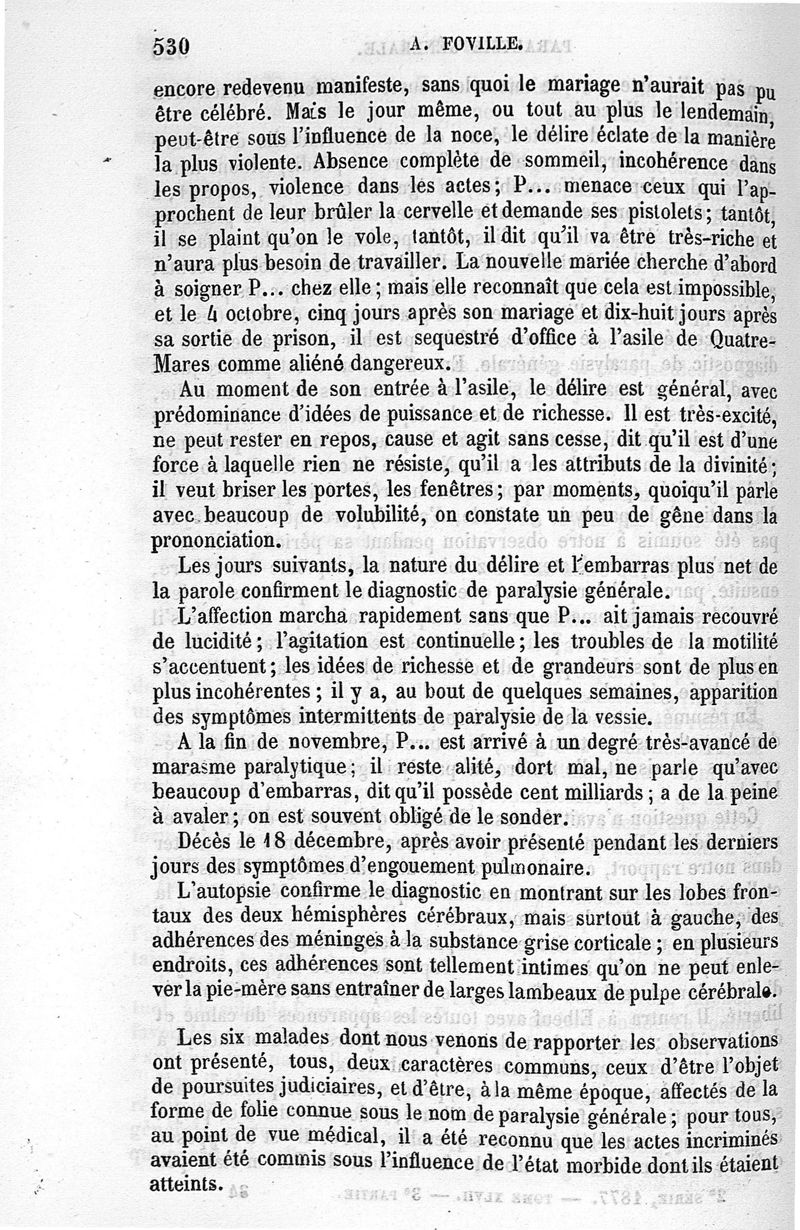 530 A. FOVILLE.

encore redevenu manifeste, sans quoi le mariage n'aurait pas pu être célébré. Mais le jour même, ou tout au plus le lendemain, peut-être sous l'influence de la noce, le délire éclate de la manière la plus violente. Absence complète de sommeil, incohérence dans les propos, violence dans les actes; P... menace ceux qui l'approchent de leur brûler la cervelle et demande ses pistolets; tantôt, il se plaint qu'on le vole, tantôt, il dit qu'il va être très-riche et n'aura plus besoin de travailler. La nouvelle mariée cherche d'abord à soigner P... chez elle; mais elle reconnaît que cela est impossible, et le 4 octobre, cinq jours après son mariage et dix-huit jours après sa sortie de prison, il est sequestré d'office à l'asile de Quatre-Mares comme aliéné dangereux.

Au moment de son entrée à l'asile, le délire est général, avec prédominance d'idées de puissance et de richesse. Il est très-excité, ne peut rester en repos, cause et agit sans cesse, dit qu'il est d'une force à laquelle rien ne résiste, qu'il a les attributs de la divinité; il veut briser les portes, les fenêtres; par moments, quoiqu'il parle avec beaucoup de volubilité, on constate un peu de gêne dans la prononciation.

Les jours suivants, la nature du délire et l'embarras plus net de la parole confirment le diagnostic de paralysie générale.

L'affection marcha rapidement sans que P... ait jamais recouvré de lucidité; l'agitation est continuelle; les troubles de la motilité s'accentuent; les idées de richesse et de grandeurs sont de plus en plus incohérentes; il y a, au bout de quelques semaines, apparition des symptômes intermittents de paralysie de la vessie.

A la fin de novembre, P... est arrivé à un degré très-avancé de marasme paralytique; il reste alité, dort mal, ne parle qu'avec beaucoup d'embarras, dit qu'il possède cent milliards; a de la peine à avaler; on est souvent obligé de le sonder.

Décès le 18 décembre, après avoir présenté pendant les derniers jours des symptômes d'engouement pulmonaire.

L'autopsie confirme le diagnostic en montrant sur les lobes frontaux des deux hémisphères cérébraux, mais surtout à gauche, des adhérences des méninges à la substance grise corticale; en plusieurs endroits, ces adhérences sont tellement intimes qu'on ne peut enlever la pie-mère sans entraîner de larges lambeaux de pulpe cérébrale.

Les six malades dont nous venons de rapporter les observations ont présenté, tous, deux caractères communs, ceux d'être l'objet de poursuites judiciaires, et d'être, à la même époque, affectés de la forme de folie connue sous le nom de paralysie générale; pour tous, au point de vue médical, il a été reconnu que les actes incriminés avaient été commis sous l'influence de l'état morbide dont ils étaient atteints.